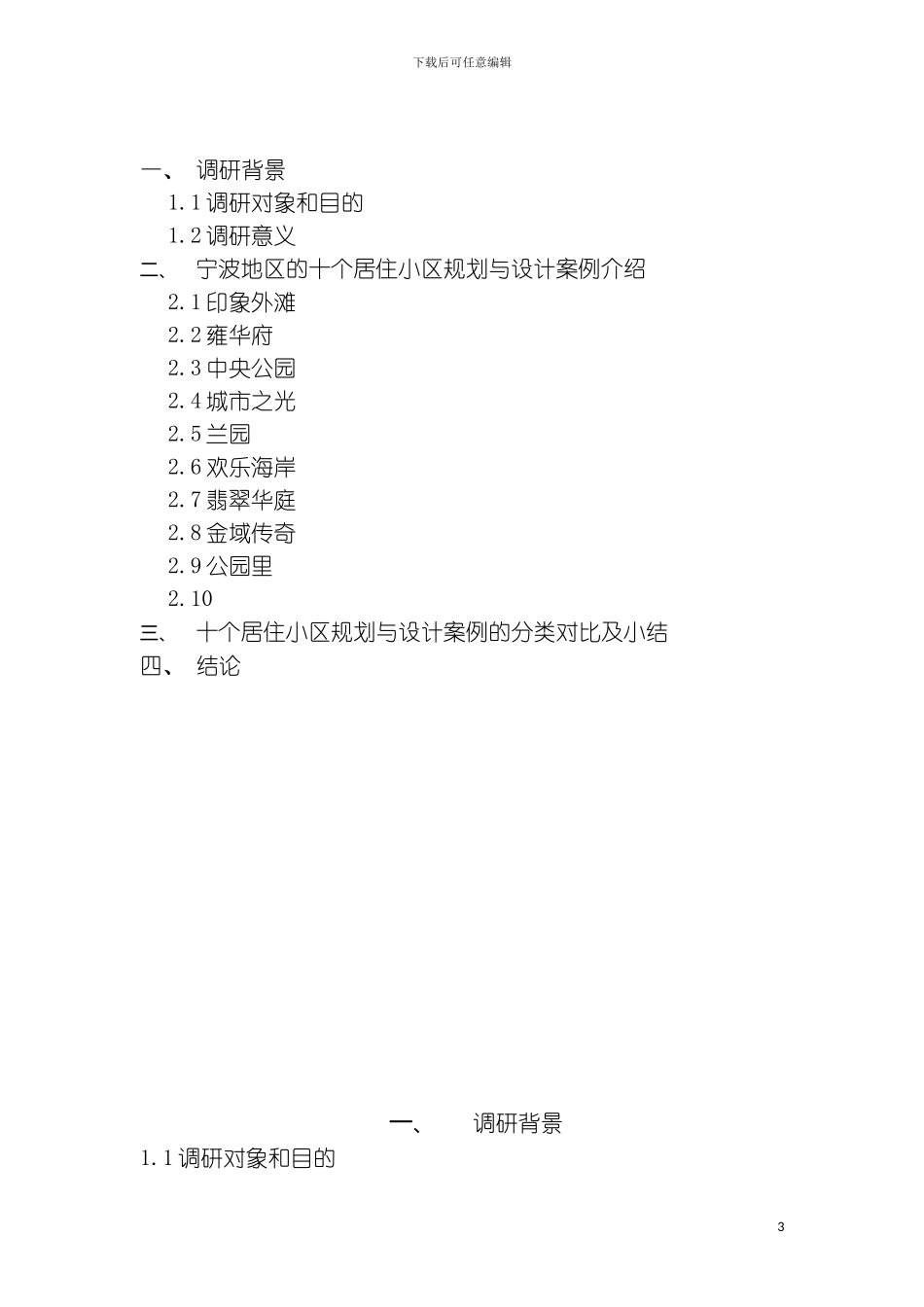 下载后可任意编辑

一、 调研背景

1.1 调研对象和目的

1.2 调研意义

二、 宁波地区的十个居住小区规划与设计案例介绍

2.1 印象外滩

2.2 雍华府

2.3 中央公园

2.4 城市之光

2.5 兰园

2.6 欢乐海岸

2.7 翡翠华庭

2.8 金域传奇

2.9 公园里

2.10

三、 十个居住小区规划与设计案例的分类对比及小结

四、 结论

一、 调研背景

1.1 调研对象和目的

3